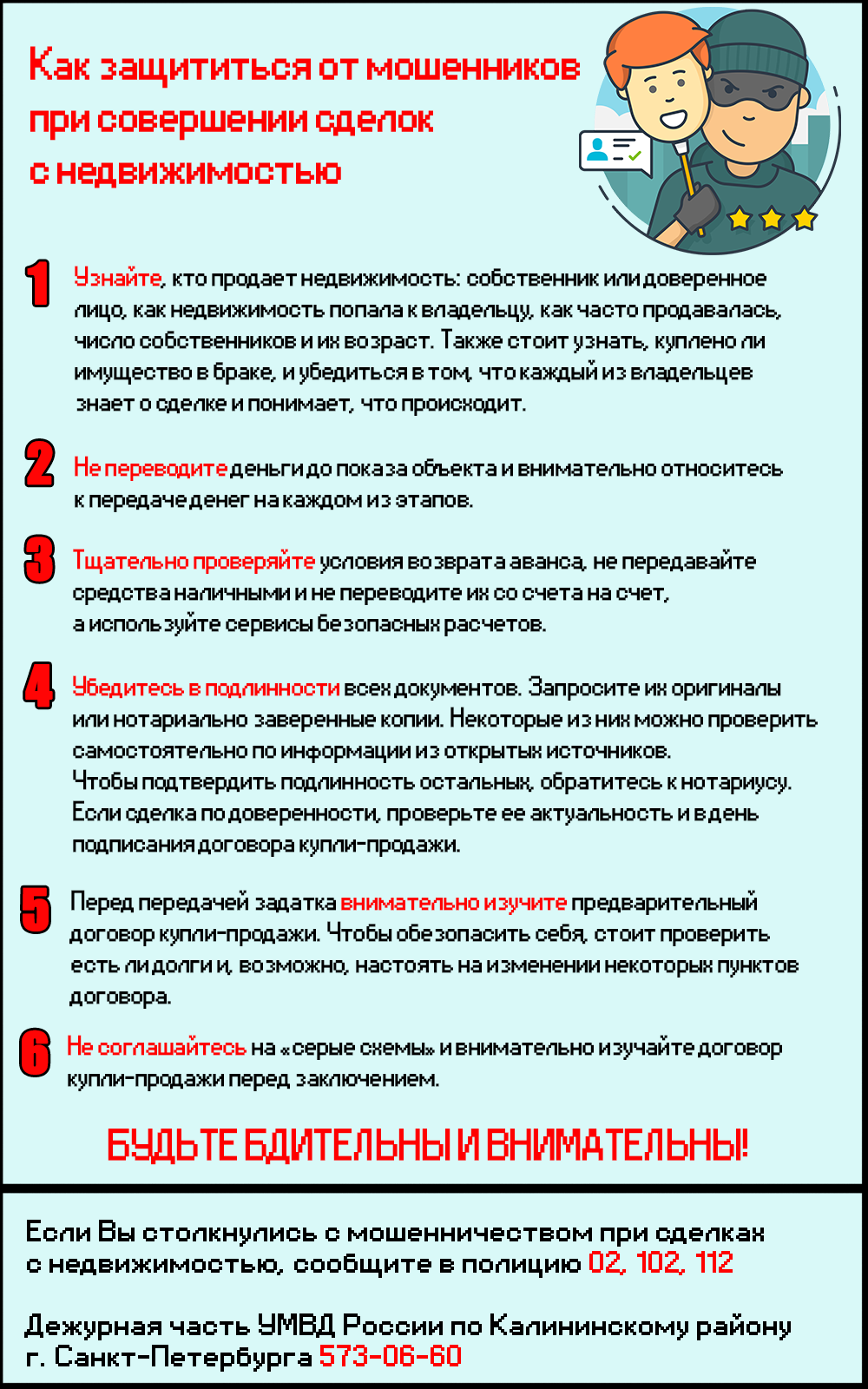 Как защититься от мошенников при совершении сделок с недвижимостью

1 Узнайте, кто продает недвижимость: собственник или доверенное лицо, как недвижимость попала к владельцу, как часто продавалась, число собственников и их возраст. Также стоит узнать, куплено ли имущество в браке, и убедиться в том, что каждый из владельцев знает о сделке и понимает, что происходит.

2 Не переводите деньги до показа объекта и внимательно относитесь к передаче денег на каждом из этапов.

3 Тщательно проверяйте условия возврата аванса, не передавайте средства наличными и не переводите их со счета на счет, а используйте сервисы безопасных расчетов.

4 Убедитесь в подлинности всех документов. Запросите их оригиналы или нотариально заверенные копии. Некоторые из них можно проверить самостоятельно по информации из открытых источников. Чтобы подтвердить подлинность остальных, обратитесь к нотариусу. Если сделка по доверенности, проверьте ее актуальность и в день подписания договора купли-продажи.

5 Перед передачей задатка внимательно изучите предварительный договор купли-продажи. Чтобы обезопасить себя, стоит проверить есть ли долги и, возможно, настоять на изменении некоторых пунктов договора.

6 Не соглашайтесь на «серые схемы» и внимательно изучайте договор купли-продажи перед заключением.

БУДЬТЕ БДИТЕЛЬНЫ И ВНИМАТЕЛЬНЫ!

Если Вы столкнулись с мошенничеством при сделках с недвижимостью, сообщите в полицию 02, 102, 112

Дежурная часть УМВД России по Калининскому району г. Санкт-Петербурга 573-06-60